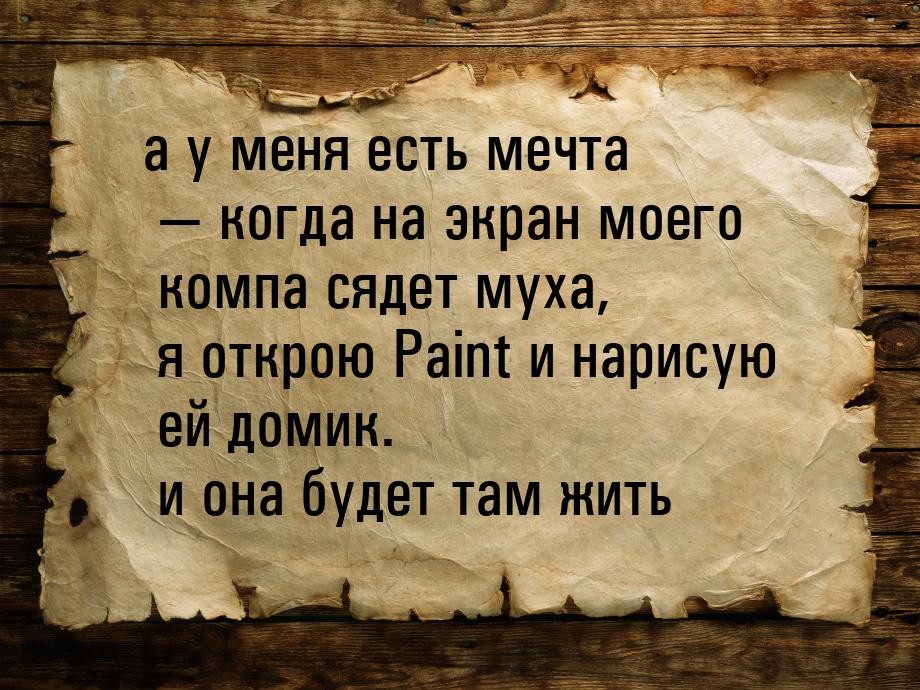 а у меня есть мечта
— когда на экран моего компа сядет муха,
я открою Paint и нарисую ей домик.
и она будет там жить